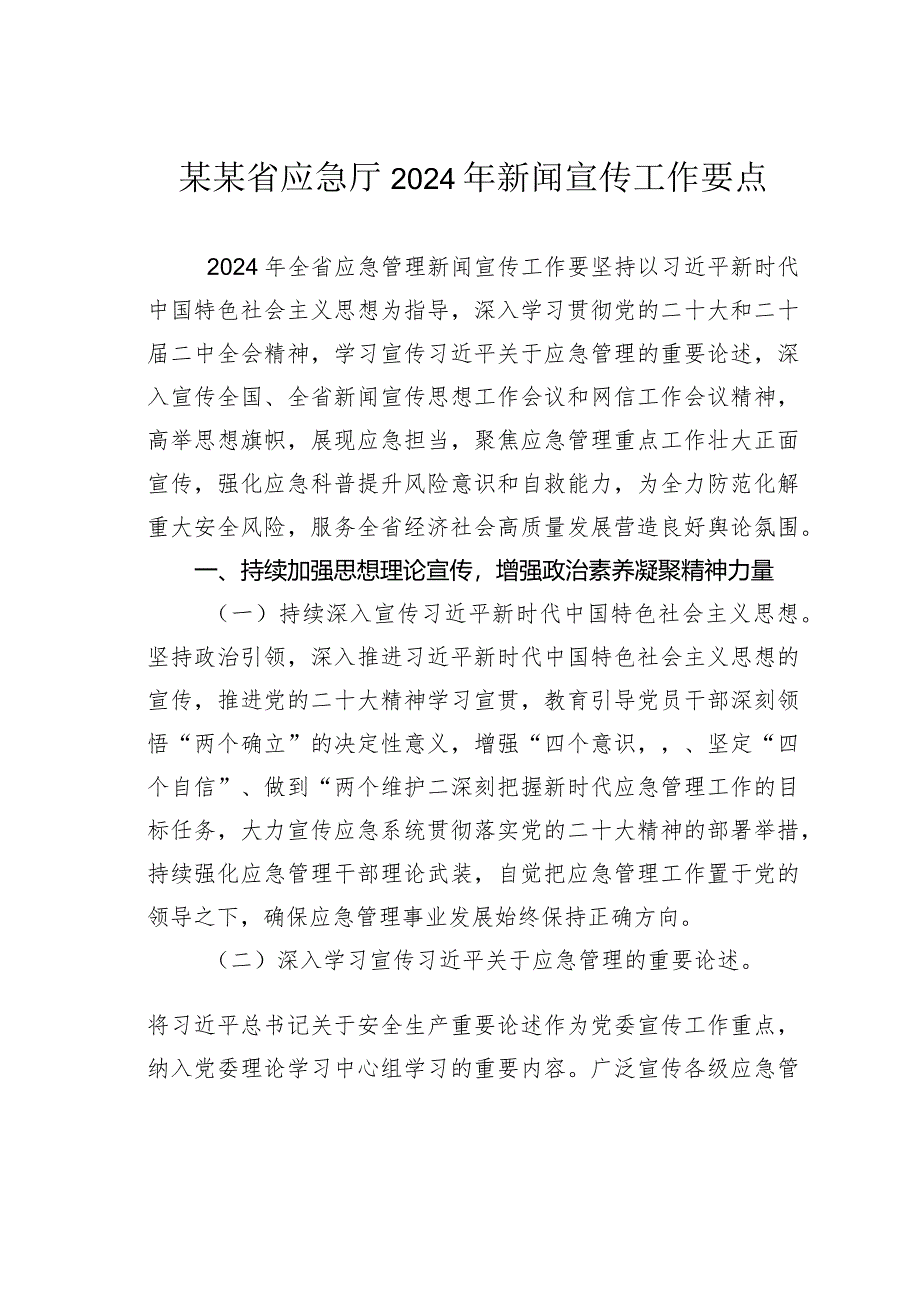 某某省应急厅2024年新闻宣传工作要点

2024年全省应急管理新闻宣传工作要坚持以习近平新时代中国特色社会主义思想为指导，深入学习贯彻党的二十大和二十届二中全会精神，学习宣传习近平关于应急管理的重要论述，深入宣传全国、全省新闻宣传思想工作会议和网信工作会议精神，高举思想旗帜，展现应急担当，聚焦应急管理重点工作壮大正面宣传，强化应急科普提升风险意识和自救能力，为全力防范化解重大安全风险，服务全省经济社会高质量发展营造良好舆论氛围。

一、持续加强思想理论宣传，增强政治素养凝聚精神力量

（一）持续深入宣传习近平新时代中国特色社会主义思想。坚持政治引领，深入推进习近平新时代中国特色社会主义思想的宣传，推进党的二十大精神学习宣贯，教育引导党员干部深刻领悟“两个确立”的决定性意义，增强“四个意识，，、坚定“四个自信”、做到“两个维护二深刻把握新时代应急管理工作的目标任务，大力宣传应急系统贯彻落实党的二十大精神的部署举措，持续强化应急管理干部理论武装，自觉把应急管理工作置于党的领导之下，确保应急管理事业发展始终保持正确方向。

（二）深入学习宣传习近平关于应急管理的重要论述。

将习近平总书记关于安全生产重要论述作为党委宣传工作重点，纳入党委理论学习中心组学习的重要内容。广泛宣传各级应急管